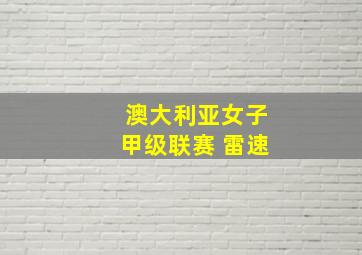 澳大利亚女子
甲级联赛 雷速